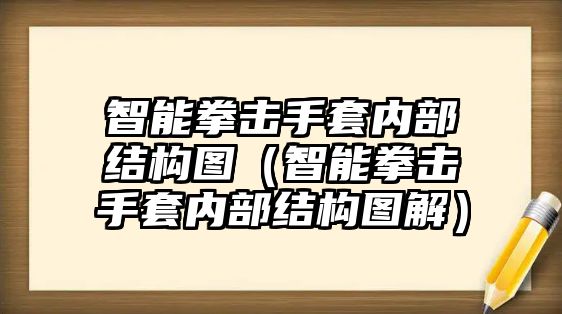 智能拳击手套内部结构图（智能拳击手套内部结构图解）